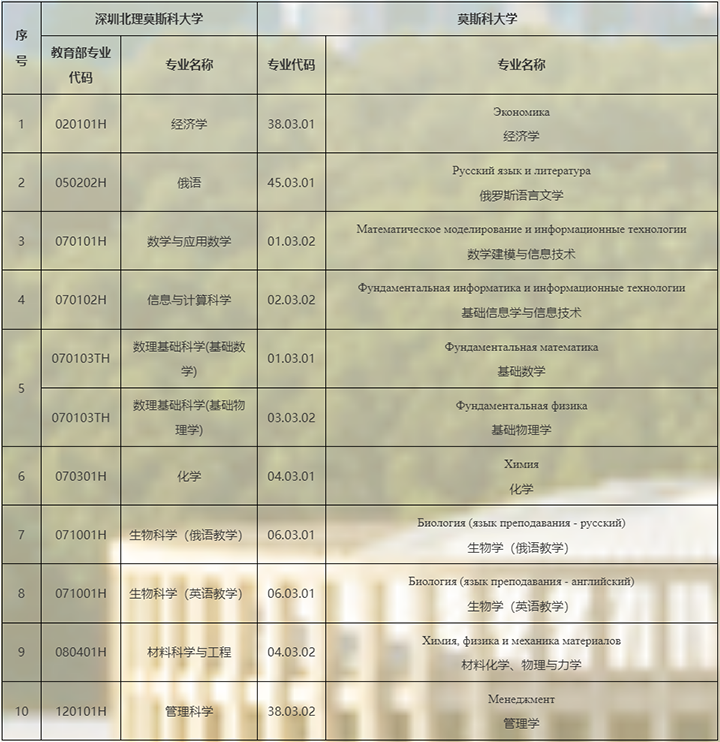 | 序号 | 深圳北理莫斯科大学 | | 莫斯科大学 | |
|---|---|---|---|---|
| | 教育部专业代码 | 专业名称 | 专业代码 | 专业名称 |
| 1 | 020101H | 经济学 | 38.03.01 | Экономика 经济学 |
| 2 | 050202H | 俄语 | 45.03.01 | Русский язык и литература 俄罗斯语言文学 |
| 3 | 070101H | 数学与应用数学 | 01.03.02 | Математическое моделирование и информационные технологии 数学建模与信息技术 |
| 4 | 070102H | 信息与计算科学 | 02.03.02 | Фундаментальная информатика и информационные технологии 基础信息学与信息技术 |
| 5 | 070103TH | 数理基础科学(基础数学) | 01.03.01 | Фундаментальная математика 基础数学 |
| | 070103TH | 数理基础科学(基础物理学) | 03.03.02 | Фундаментальная физика 基础物理学 |
| 6 | 070301H | 化学 | 04.03.01 | Химия 化学 |
| 7 | 071001H | 生物科学（俄语教学） | 06.03.01 | Биология (язык преподавания - русский) 生物学（俄语教学） |
| 8 | 071001H | 生物科学（英语教学） | 06.03.01 | Биология (язык преподавания - английский) 生物学（英语教学） |
| 9 | 080401H | 材料科学与工程 | 04.03.02 | Химия, физика и механика материалов 材料化学、物理与力学 |
| 10 | 120101H | 管理科学 | 38.03.02 | Менеджмент 管理学 |